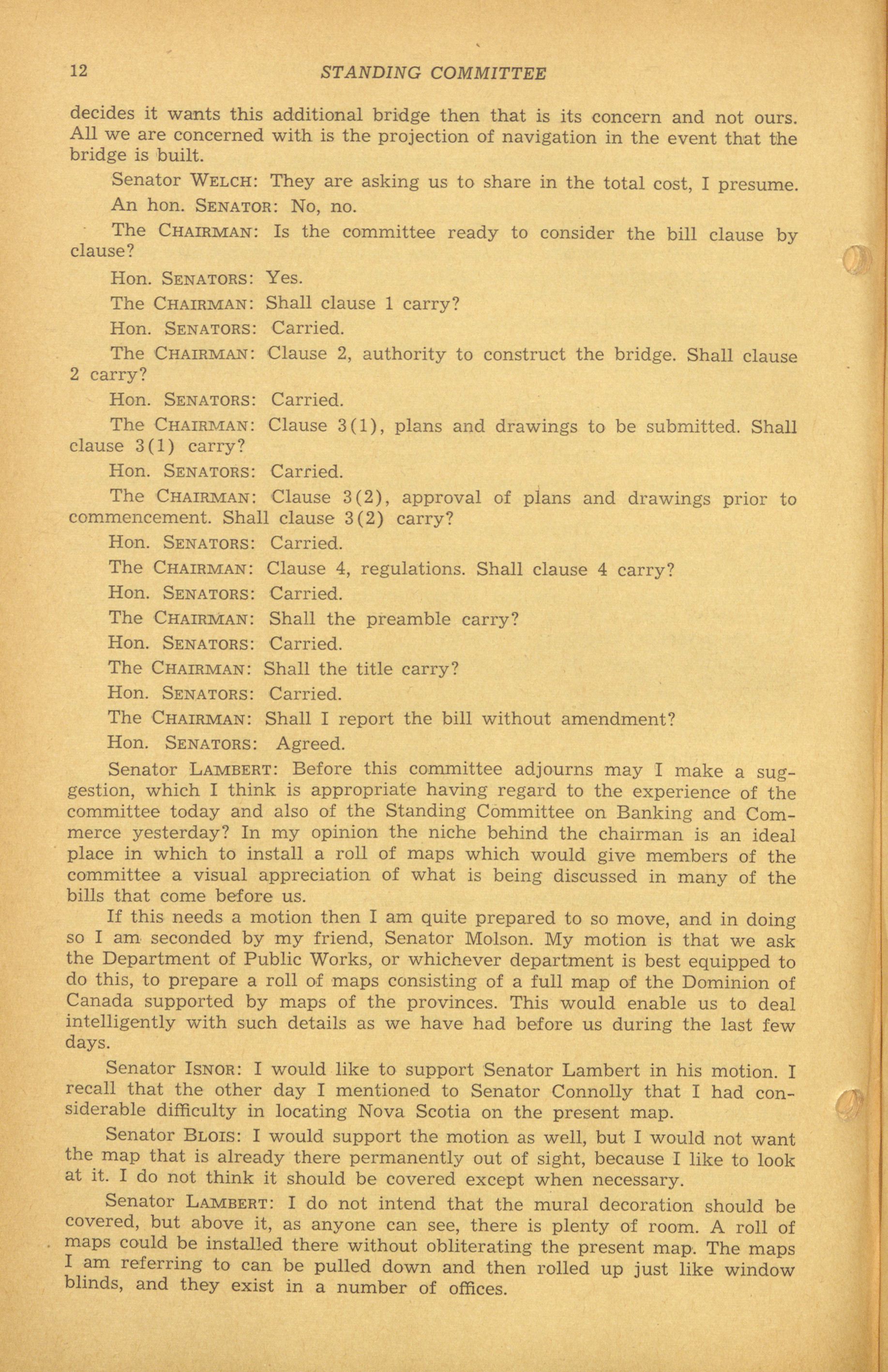 12 STANDING COMMITTEE

decides it wants this additional bridge then that is its concern and not ours. All we are concerned with is the projection of navigation in the event that the bridge is built.

Senator WELCH: They are asking us to share in the total cost, I presume.

An hon. SENATOR: No, no.

The CHAIRMAN: Is the committee ready to consider the bill clause by clause?

Hon. SENATORS: Yes.

The CHAIRMAN: Shall clause 1 carry?

Hon. SENATORS: Carried.

The CHAIRMAN: Clause 2, authority to construct the bridge. Shall clause 2 carry?

Hon. SENATORS: Carried.

The CHAIRMAN: Clause 3(1), plans and drawings to be submitted. Shall clause 3(1) carry?

Hon. SENATORS: Carried.

The CHAIRMAN: Clause 3(2), approval of plans and drawings prior to commencement. Shall clause 3(2) carry?

Hon. SENATORS: Carried.

The CHAIRMAN: Clause 4, regulations. Shall clause 4 carry?

Hon. SENATORS: Carried.

The CHAIRMAN: Shall the preamble carry?

Hon. SENATORS: Carried.

The CHAIRMAN: Shall the title carry?

Hon. SENATORS: Carried.

The CHAIRMAN: Shall I report the bill without amendment?

Hon. SENATORS: Agreed.

Senator LAMBERT: Before this committee adjourns may I make a suggestion, which I think is appropriate having regard to the experience of the committee today and also of the Standing Committee on Banking and Commerce yesterday? In my opinion the niche behind the chairman is an ideal place in which to install a roll of maps which would give members of the committee a visual appreciation of what is being discussed in many of the bills that come before us.

If this needs a motion then I am quite prepared to so move, and in doing so I am seconded by my friend, Senator Molson. My motion is that we ask the Department of Public Works, or whichever department is best equipped to do this, to prepare a roll of maps consisting of a full map of the Dominion of Canada supported by maps of the provinces. This would enable us to deal intelligently with such details as we have had before us during the last few days.

Senator ISNOR: I would like to support Senator Lambert in his motion. I recall that the other day I mentioned to Senator Connolly that I had considerable difficulty in locating Nova Scotia on the present map.

Senator BLOIS: I would support the motion as well, but I would not want the map that is already there permanently out of sight, because I like to look at it. I do not think it should be covered except when necessary.

Senator LAMBERT: I do not intend that the mural decoration should be covered, but above it, as anyone can see, there is plenty of room. A roll of maps could be installed there without obliterating the present map. The maps I am referring to can be pulled down and then rolled up just like window blinds, and they exist in a number of offices.